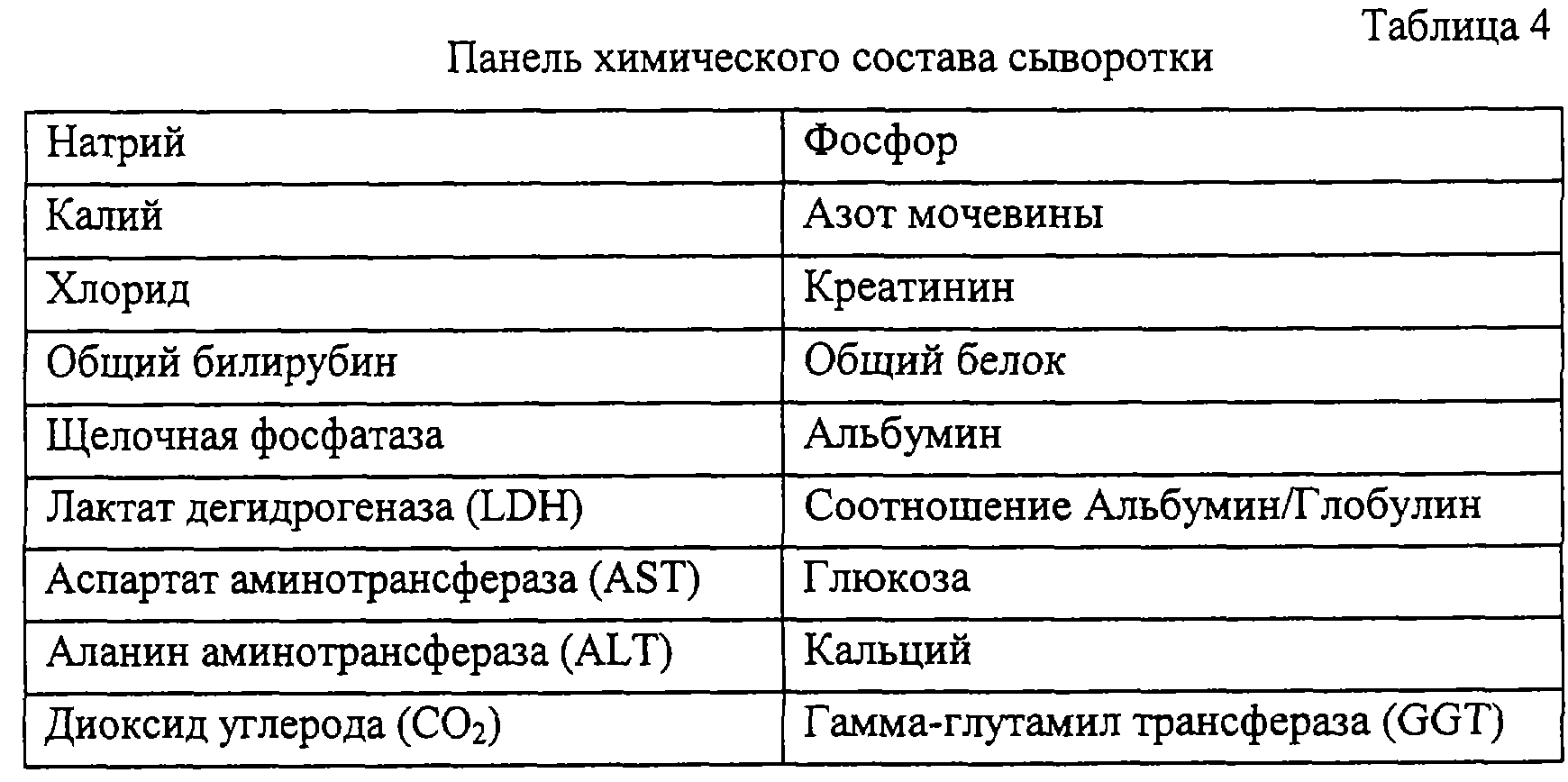 Таблица 4

Панель химического состава сыворотки

| Натрий | Фосфор |
|---|---|
| Калий | Азот мочевины |
| Хлорид | Креатинин |
| Общий билирубин | Общий белок |
| Щелочная фосфатаза | Альбумин |
| Лактат дегидрогеназа (LDH) | Соотношение Альбумин/Глобулин |
| Аспартат аминотрансфераза (AST) | Глюкоза |
| Аланин аминотрансфераза (ALT) | Кальций |
| Диоксид углерода ($CO_2$) | Гамма-глутамил трансфераза (GGT) |